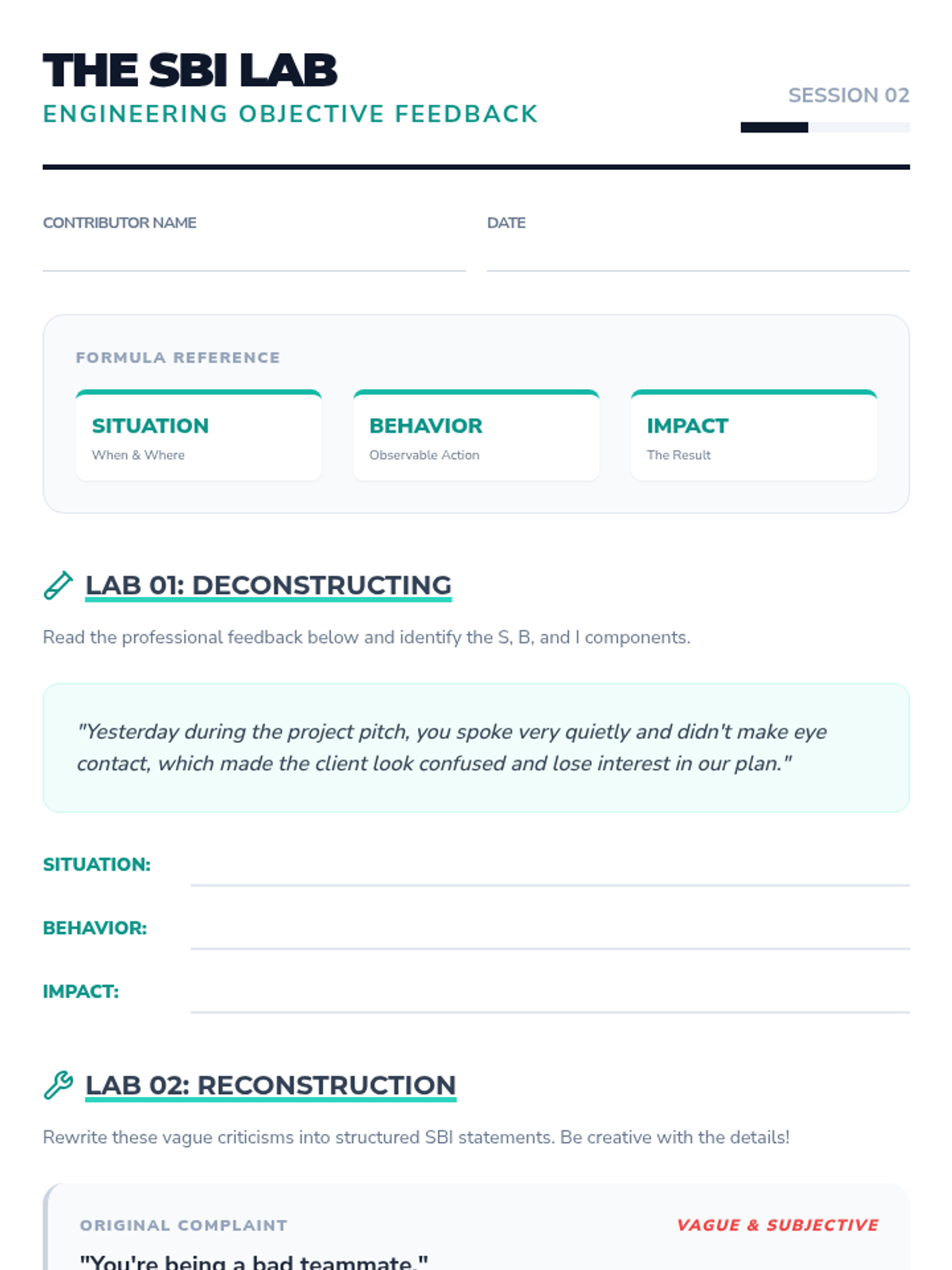 THE SBI LAB
ENGINEERING OBJECTIVE FEEDBACK

SESSION 02

CONTRIBUTOR NAME

DATE

FORMULA REFERENCE

SITUATION
When & Where

BEHAVIOR
Observable Action

IMPACT
The Result

LAB 01: DECONSTRUCTING

Read the professional feedback below and identify the S, B, and I components.

"Yesterday during the project pitch, you spoke very quietly and didn't make eye contact, which made the client look confused and lose interest in our plan."

SITUATION:

BEHAVIOR:

IMPACT:

LAB 02: RECONSTRUCTION

Rewrite these vague criticisms into structured SBI statements. Be creative with the details!

ORIGINAL COMPLAINT

VAGUE & SUBJECTIVE

"You're being a bad teammate."